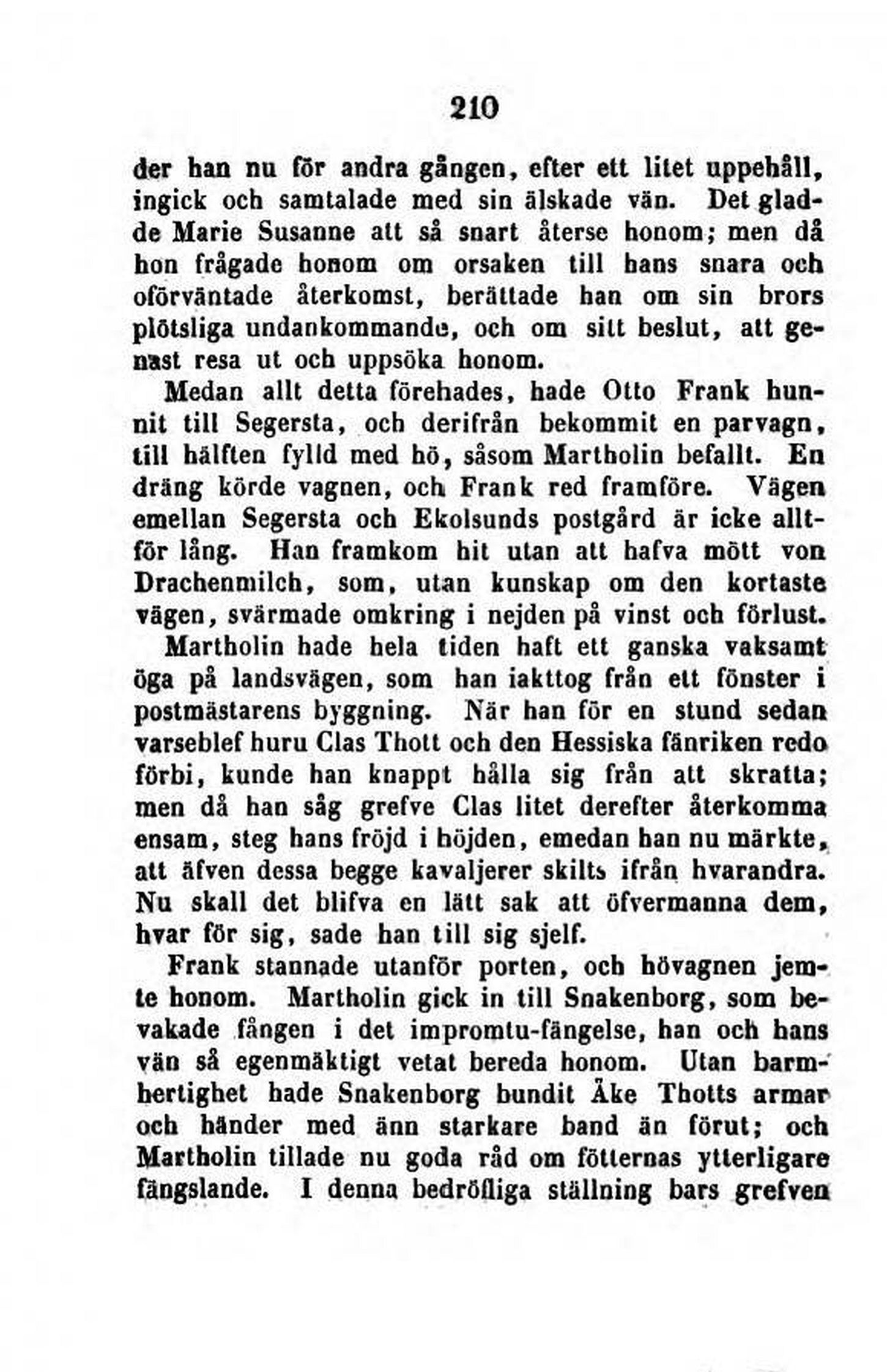 210

der han nu för andra gången, efter ett litet uppehåll, ingick och samtalade med sin älskade vän. Det gladde Marie Susanne att så snart återse honom; men då hon frågade honom om orsaken till hans snara och oförväntade återkomst, berättade han om sin brors plötsliga undankommande, och om sitt beslut, att genast resa ut och uppsöka honom.

Medan allt detta förehades, hade Otto Frank hunnit till Segersta, och derifrån bekommit en parvagn, till hälften fylld med hö, såsom Martholin befallt. En dräng körde vagnen, och Frank red framföre. Vägen emellan Segersta och Ekolsunds postgård är icke alltför lång. Han framkom hit utan att hafva mött von Drachenmilch, som, utan kunskap om den kortaste vägen, svärmade omkring i nejden på vinst och förlust. Martholin hade hela tiden haft ett ganska vaksamt öga på landsvägen, som han iakttog från ett fönster i postmästarens byggning. När han för en stund sedan varseblef huru Clas Thott och den Hessiska fänriken redo förbi, kunde han knappt hålla sig från att skratta; men då han såg grefve Clas litet derefter återkomma ensam, steg hans fröjd i höjden, emedan han nu märkte, att äfven dessa begge kavaljerer skilts ifrån hvarandra. Nu skall det blifva en lätt sak att öfvermanna dem, hvar för sig, sade han till sig sjelf.

Frank stannade utanför porten, och hövagnen jemte honom. Martholin gick in till Snakenborg, som bevakade fången i det impromtu-fängelse, han och hans vän så egenmäktigt vetat bereda honom. Utan barmhertighet hade Snakenborg bundit Åke Thotts armar och händer med änn starkare band än förut; och Martholin tillade nu goda råd om fötternas ytterligare fängslande. I denna bedröfliga ställning bars grefven